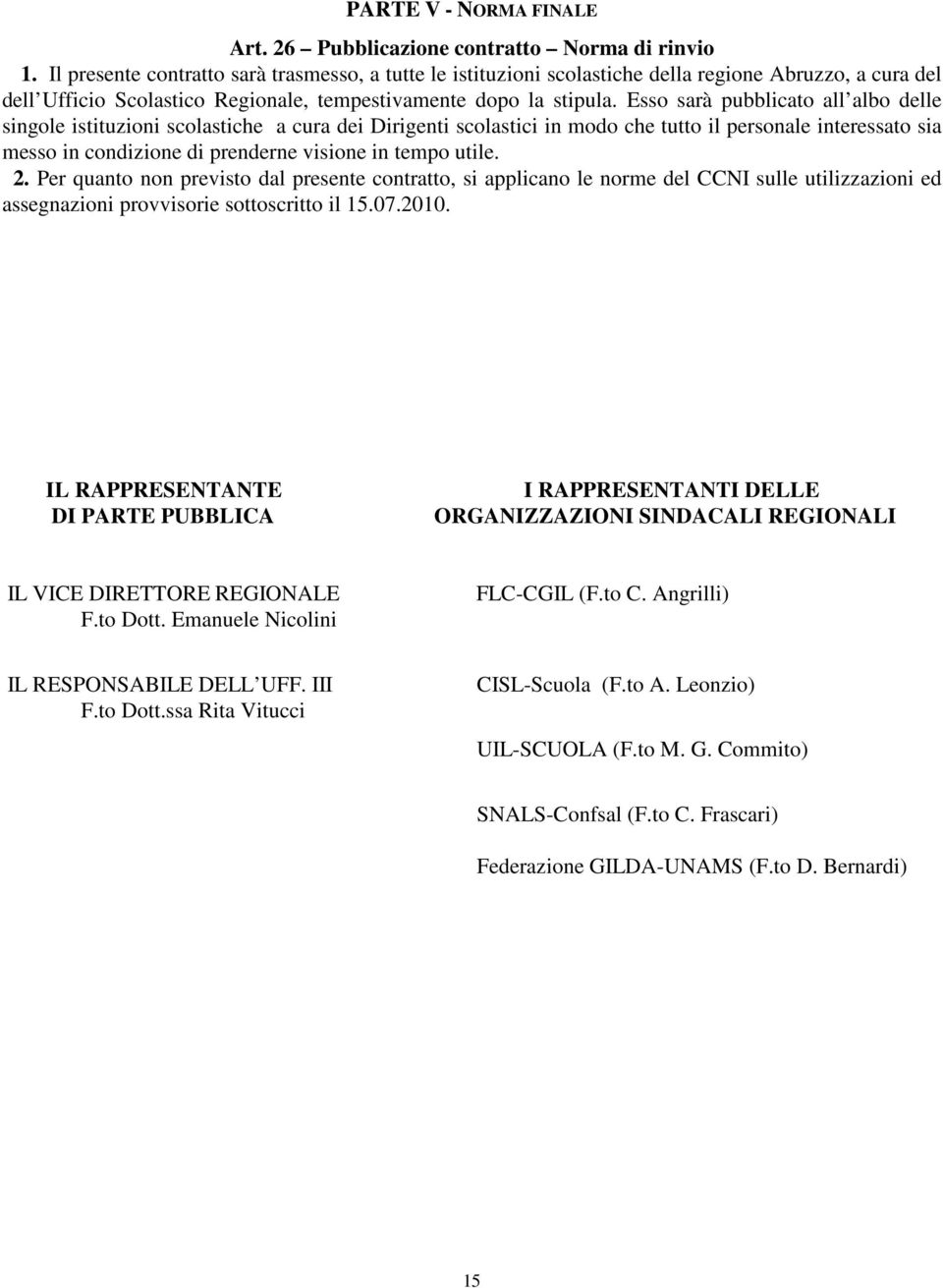 PARTE V - NORMA FINALE

Art. 26 – Pubblicazione contratto – Norma di rinvio

1. Il presente contratto sarà trasmesso, a tutte le istituzioni scolastiche della regione Abruzzo, a cura del dell Ufficio Scolastico Regionale, tempestivamente dopo la stipula. Esso sarà pubblicato all albo delle singole istituzioni scolastiche a cura dei Dirigenti scolastici in modo che tutto il personale interessato sia messo in condizione di prenderne visione in tempo utile.

2. Per quanto non previsto dal presente contratto, si applicano le norme del CCNI sulle utilizzazioni ed assegnazioni provvisorie sottoscritto il 15.07.2010.

IL RAPPRESENTANTE
DI PARTE PUBBLICA

IL VICE DIRETTORE REGIONALE
F.to Dott. Emanuele Nicolini

IL RESPONSABILE DELL UFF. III
F.to Dott.ssa Rita Vitucci

I RAPPRESENTANTI DELLE
ORGANIZZAZIONI SINDACALI REGIONALI

FLC-CGIL (F.to C. Angrilli)

CISL-Scuola (F.to A. Leonzio)

UIL-SCUOLA (F.to M. G. Commito)

SNALS-Confsal (F.to C. Frascari)

Federazione GILDA-UNAMS (F.to D. Bernardi)

15